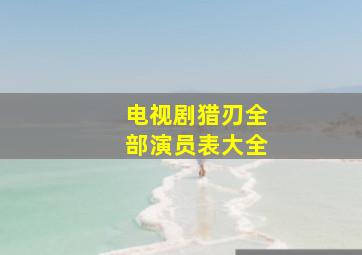 电视剧猎刃全部演员表大全